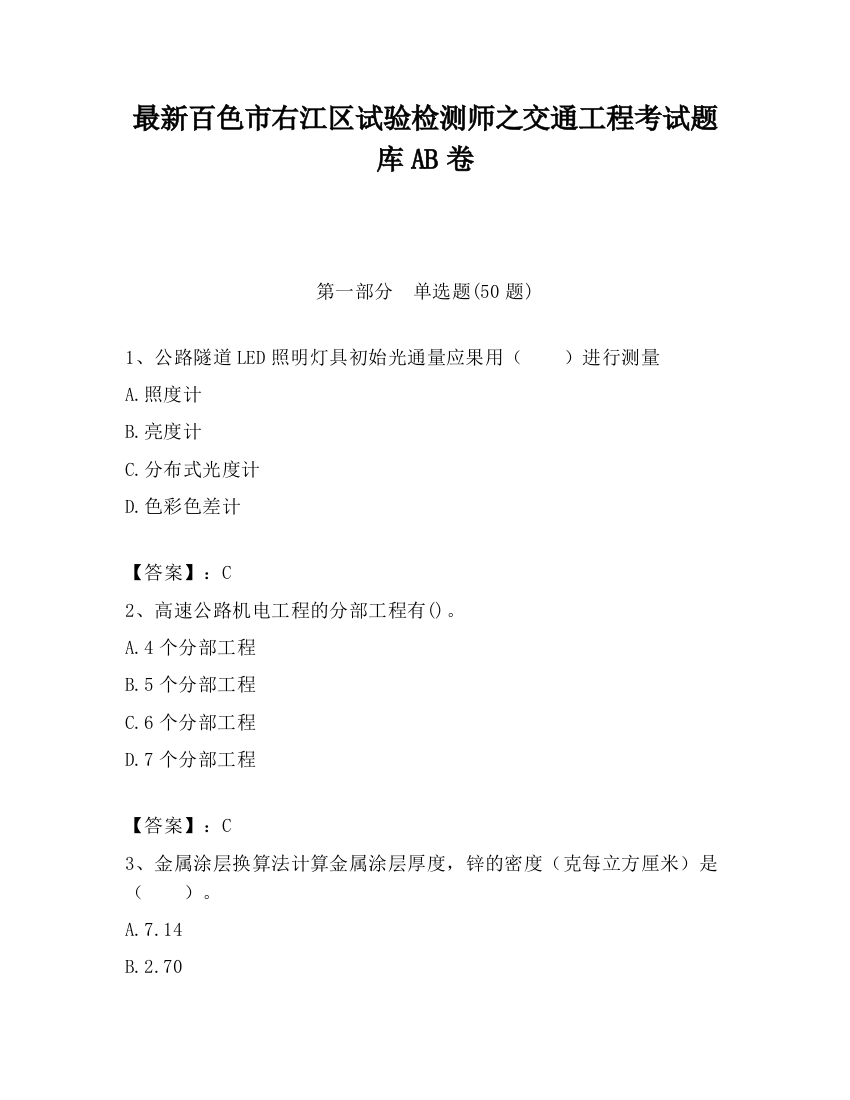 最新百色市右江区试验检测师之交通工程考试题库AB卷

第一部分　单选题(50题)

1、公路隧道LED照明灯具初始光通量应果用（　　）进行测量

A.照度计

B.亮度计

C.分布式光度计

D.色彩色差计

【答案】：C

2、高速公路机电工程的分部工程有()。

A.4个分部工程

B.5个分部工程

C.6个分部工程

D.7个分部工程

【答案】：C

3、金属涂层换算法计算金属涂层厚度，锌的密度（克每立方厘米）是（　　）。

A.7.14

B.2.70